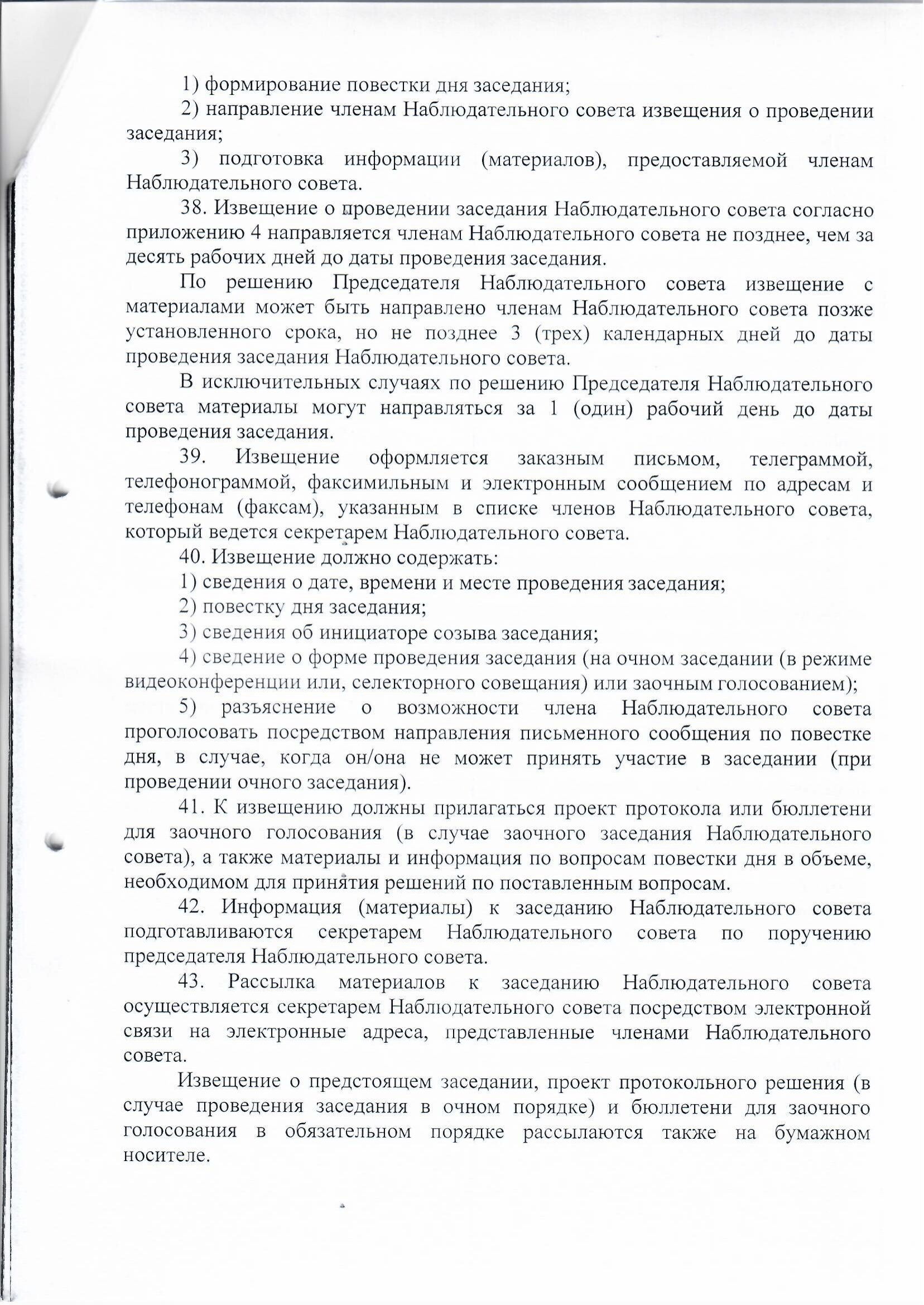 1) формирование повестки дня заседания;

2) направление членам Наблюдательного совета извещения о проведении заседания;

3) подготовка информации (материалов), предоставляемой членам Наблюдательного совета.

38. Извещение о проведении заседания Наблюдательного совета согласно приложению 4 направляется членам Наблюдательного совета не позднее, чем за десять рабочих дней до даты проведения заседания.

По решению Председателя Наблюдательного совета извещение с материалами может быть направлено членам Наблюдательного совета позже установленного срока, но не позднее 3 (трех) календарных дней до даты проведения заседания Наблюдательного совета.

В исключительных случаях по решению Председателя Наблюдательного совета материалы могут направляться за 1 (один) рабочий день до даты проведения заседания.

39. Извещение оформляется заказным письмом, телеграммой, телефонограммой, факсимильным и электронным сообщением по адресам и телефонам (факсам), указанным в списке членов Наблюдательного совета, который ведется секретарем Наблюдательного совета.

40. Извещение должно содержать:

1) сведения о дате, времени и месте проведения заседания;

2) повестку дня заседания;

3) сведения об инициаторе созыва заседания;

4) сведение о форме проведения заседания (на очном заседании (в режиме видеоконференции или, селекторного совещания) или заочным голосованием);

5) разъяснение о возможности члена Наблюдательного совета проголосовать посредством направления письменного сообщения по повестке дня, в случае, когда он/она не может принять участие в заседании (при проведении очного заседания).

41. К извещению должны прилагаться проект протокола или бюллетени для заочного голосования (в случае заочного заседания Наблюдательного совета), а также материалы и информация по вопросам повестки дня в объеме, необходимом для принятия решений по поставленным вопросам.

42. Информация (материалы) к заседанию Наблюдательного совета подготавливаются секретарем Наблюдательного совета по поручению председателя Наблюдательного совета.

43. Рассылка материалов к заседанию Наблюдательного совета осуществляется секретарем Наблюдательного совета посредством электронной связи на электронные адреса, представленные членами Наблюдательного совета.

Извещение о предстоящем заседании, проект протокольного решения (в случае проведения заседания в очном порядке) и бюллетени для заочного голосования в обязательном порядке рассылаются также на бумажном носителе.